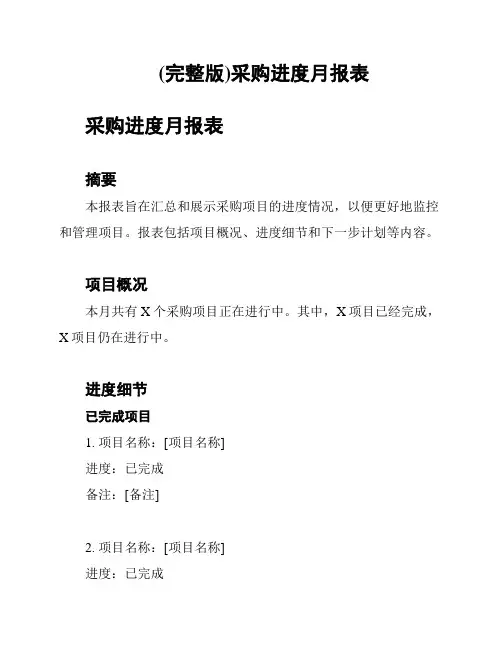 (完整版)采购进度月报表

采购进度月报表

摘要

本报表旨在汇总和展示采购项目的进度情况，以便更好地监控和管理项目。报表包括项目概况、进度细节和下一步计划等内容。

项目概况

本月共有 X 个采购项目正在进行中。其中，X 项目已经完成，X 项目仍在进行中。

进度细节

已完成项目

1. 项目名称：[项目名称]

进度：已完成

备注：[备注]

2. 项目名称：[项目名称]

进度：已完成